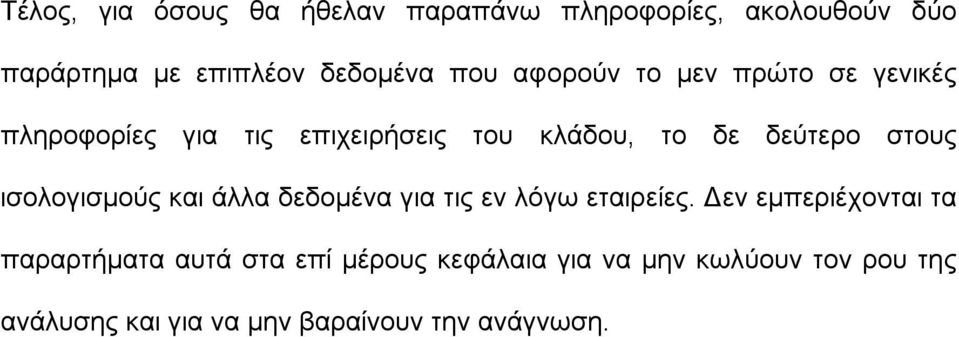 Τέλος, για όσους θα ήθελαν παραπάνω πληροφορίες, ακολουθούν δύο παράρτημα με επιπλέον δεδομένα που αφορούν το μεν πρώτο σε γενικές πληροφορίες για τις επιχειρήσεις του κλάδου, το δε δεύτερο στους ισολογισμούς και άλλα δεδομένα για τις εν λόγω εταιρείες. Δεν εμπεριέχονται τα παραρτήματα αυτά στα επί μέρους κεφάλαια για να μην κωλύουν τον ρου της ανάλυσης και για να μην βαραίνουν την ανάγνωση.